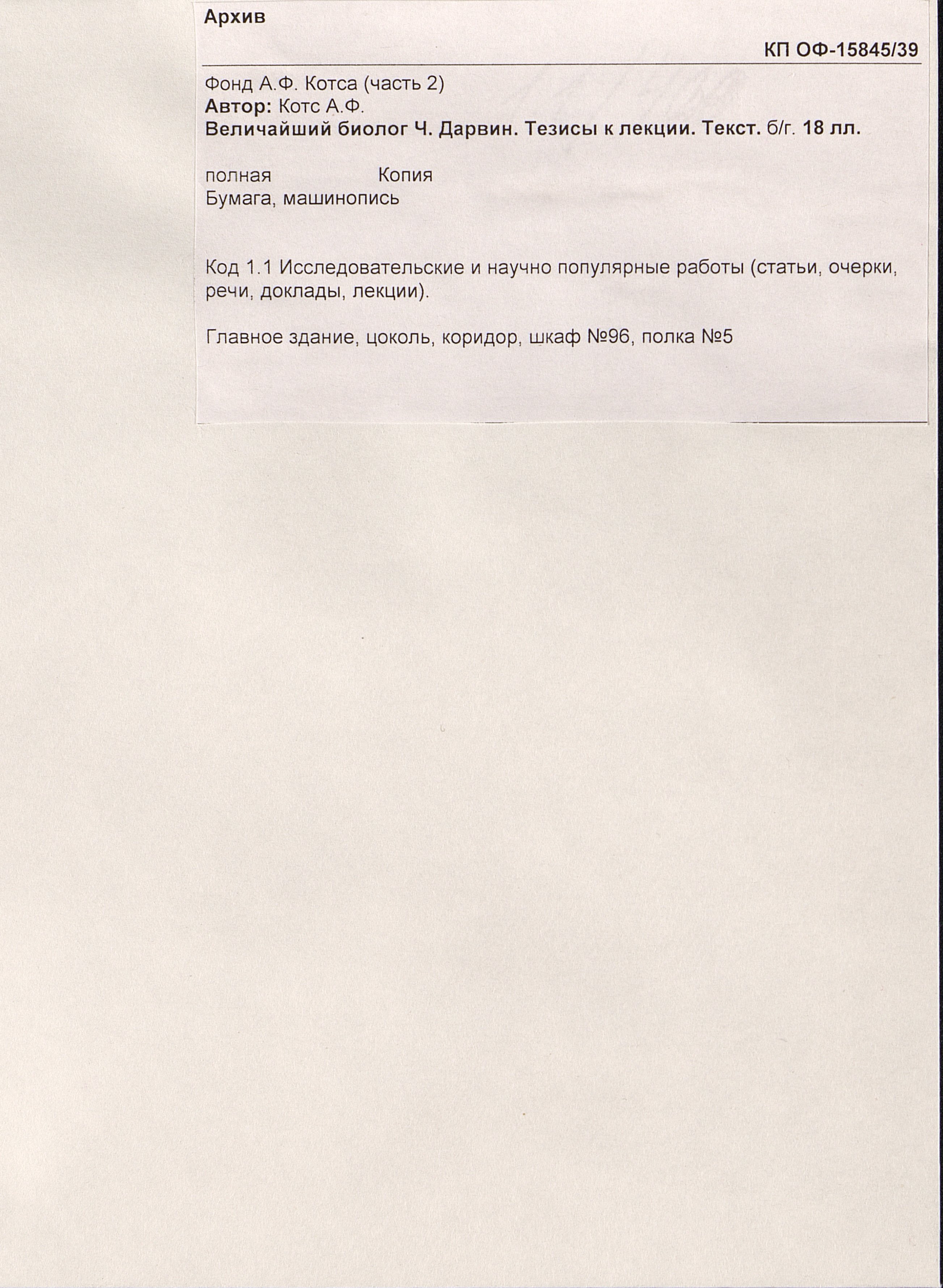 Архив

КП ОФ-15845/39

Фонд А.Ф. Котса (часть 2)
Автор: Котс А.Ф.
Величайший биолог Ч. Дарвин. Тезисы к лекции. Текст. б/г. 18 лл.

полная Копия
Бумага, машинопись

Код 1.1 Исследовательские и научно популярные работы (статьи, очерки, речи, доклады, лекции).

Главное здание, цоколь, коридор, шкаф №96, полка №5